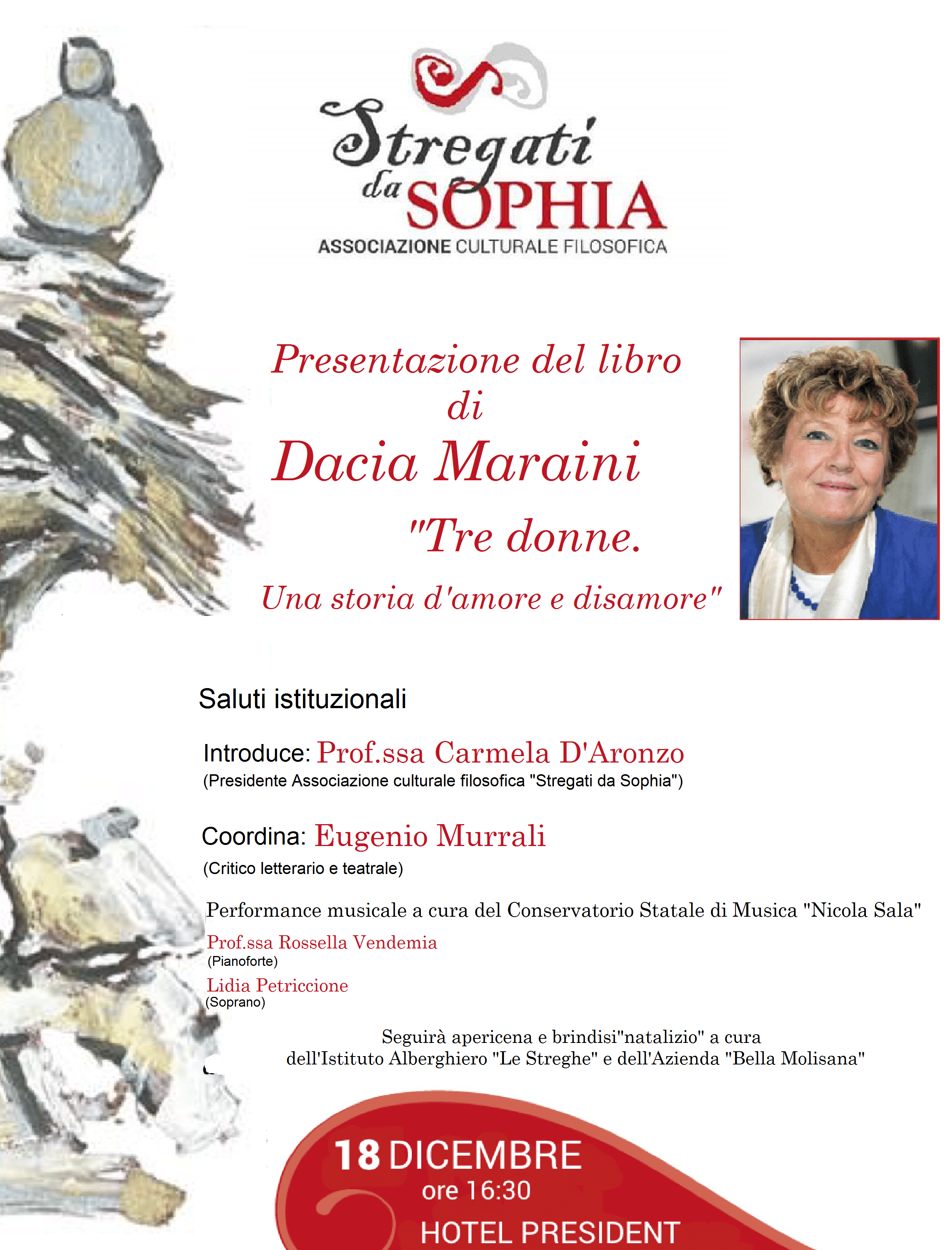 Stregati da SOPHIA
ASSOCIAZIONE CULTURALE FILOSOFICA

Presentazione del libro di Dacia Maraini "Tre donne. Una storia d'amore e disamore"

Saluti istituzionali

Introduce: Prof.ssa Carmela D'Aronzo
(Presidente Associazione culturale filosofica "Stregati da Sophia")

Coordina: Eugenio Murrali
(Critico letterario e teatrale)

Performance musicale a cura del Conservatorio Statale di Musica "Nicola Sala"
Prof.ssa Rossella Vendemia
(Pianoforte)
Lidia Petriccione
(Soprano)

Seguirà apericena e brindisi"natalizio" a cura dell'Istituto Alberghiero "Le Streghe" e dell'Azienda "Bella Molisana"

18 DICEMBRE
ore 16:30
HOTEL PRESIDENT